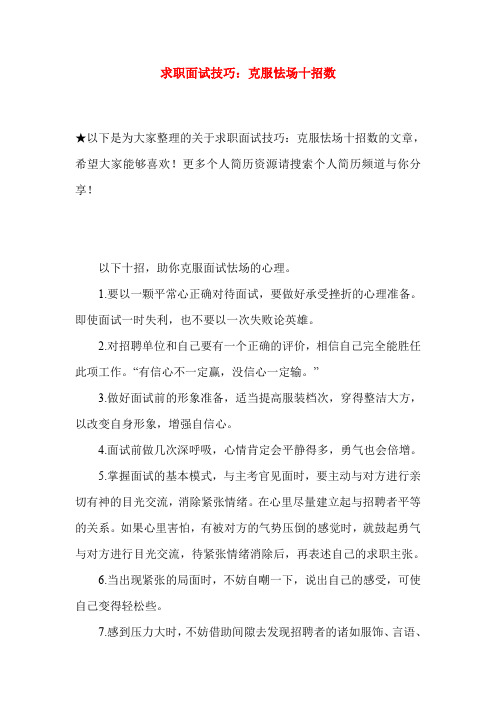 求职面试技巧：克服怯场十招数

★以下是为大家整理的关于求职面试技巧：克服怯场十招数的文章，希望大家能够喜欢！更多个人简历资源请搜索个人简历频道与你分享！

以下十招，助你克服面试怯场的心理。

1.要以一颗平常心正确对待面试，要做好承受挫折的心理准备。即使面试一时失利，也不要以一次失败论英雄。

2.对招聘单位和自己要有一个正确的评价，相信自己完全能胜任此项工作。“有信心不一定赢，没信心一定输。”

3.做好面试前的形象准备，适当提高服装档次，穿得整洁大方，以改变自身形象，增强自信心。

4.面试前做几次深呼吸，心情肯定会平静得多，勇气也会倍增。

5.掌握面试的基本模式，与主考官见面时，要主动与对方进行亲切有神的目光交流，消除紧张情绪。在心里尽量建立起与招聘者平等的关系。如果心里害怕，有被对方的气势压倒的感觉时，就鼓起勇气与对方进行目光交流，待紧张情绪消除后，再表述自己的求职主张。

6.当出现紧张的局面时，不妨自嘲一下，说出自己的感受，可使自己变得轻松些。

7.感到压力大时，不妨借助间隙去发现招聘者的诸如服饰、言语、